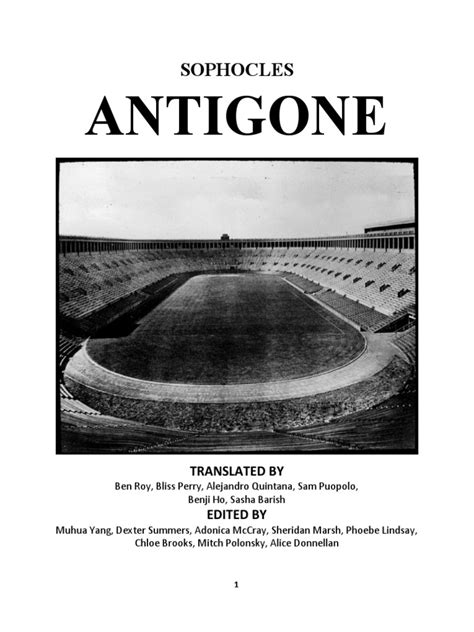 SOPHOCLES

ANTIGONE

TRANSLATED BY

Ben Roy, Bliss Perry, Alejandro Quintana, Sam Puopolo, Benji Ho, Sasha Barish

EDITED BY

Muhua Yang, Dexter Summers, Adonica McCray, Sheridan Marsh, Phoebe Lindsay, Chloe Brooks, Mitch Polonsky, Alice Donnellan

1